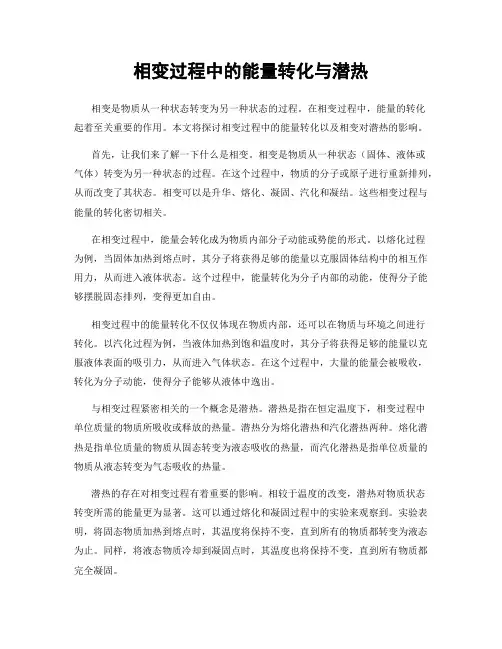 相变过程中的能量转化与潜热

相变是物质从一种状态转变为另一种状态的过程。在相变过程中，能量的转化起着至关重要的作用。本文将探讨相变过程中的能量转化以及相变对潜热的影响。

首先，让我们来了解一下什么是相变。相变是物质从一种状态（固体、液体或气体）转变为另一种状态的过程。在这个过程中，物质的分子或原子进行重新排列，从而改变了其状态。相变可以是升华、熔化、凝固、汽化和凝结。这些相变过程与能量的转化密切相关。

在相变过程中，能量会转化成为物质内部分子动能或势能的形式。以熔化过程为例，当固体加热到熔点时，其分子将获得足够的能量以克服固体结构中的相互作用力，从而进入液体状态。这个过程中，能量转化为分子内部的动能，使得分子能够摆脱固态排列，变得更加自由。

相变过程中的能量转化不仅仅体现在物质内部，还可以在物质与环境之间进行转化。以汽化过程为例，当液体加热到饱和温度时，其分子将获得足够的能量以克服液体表面的吸引力，从而进入气体状态。在这个过程中，大量的能量会被吸收，转化为分子动能，使得分子能够从液体中逸出。

与相变过程紧密相关的一个概念是潜热。潜热是指在恒定温度下，相变过程中单位质量的物质所吸收或释放的热量。潜热分为熔化潜热和汽化潜热两种。熔化潜热是指单位质量的物质从固态转变为液态吸收的热量，而汽化潜热是指单位质量的物质从液态转变为气态吸收的热量。

潜热的存在对相变过程有着重要的影响。相较于温度的改变，潜热对物质状态转变所需的能量更为显著。这可以通过熔化和凝固过程中的实验来观察到。实验表明，将固态物质加热到熔点时，其温度将保持不变，直到所有的物质都转变为液态为止。同样，将液态物质冷却到凝固点时，其温度也将保持不变，直到所有物质都完全凝固。